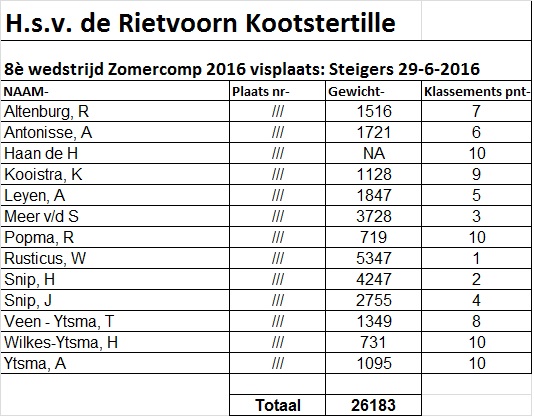 H.s.v. de Rietvoorn Kootstertille

8è wedstrijd Zomercomp 2016 visplaats: Steigers 29-6-2016

| NAAM- | Plaats nr- | Gewicht- | Klassements pnt- |
|---|---|---|---|
| Altenburg, R | /// | 1516 | 7 |
| Antonisse, A | /// | 1721 | 6 |
| Haan de H | /// | NA | 10 |
| Kooistra, K | /// | 1128 | 9 |
| Leyen, A | /// | 1847 | 5 |
| Meer v/d S | /// | 3728 | 3 |
| Popma, R | /// | 719 | 10 |
| Rusticus, W | /// | 5347 | 1 |
| Snip, H | /// | 4247 | 2 |
| Snip, J | /// | 2755 | 4 |
| Veen - Ytsma, T | /// | 1349 | 8 |
| Wilkes-Ytsma, H | /// | 731 | 10 |
| Ytsma, A | /// | 1095 | 10 |
| | | | |
| | Totaal | 26183 | |